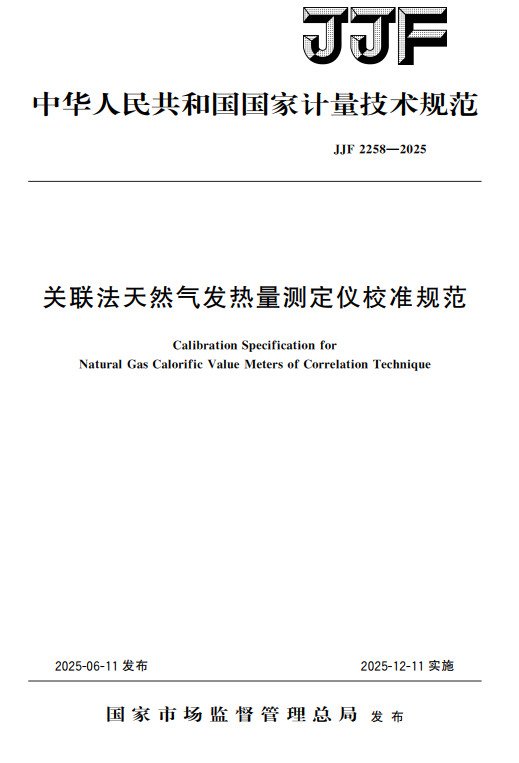 JJF

中华人民共和国国家计量技术规范

JJF 2258—2025

关联法天然气发热量测定仪校准规范

Calibration Specification for
Natural Gas Calorific Value Meters of Correlation Technique

2025-06-11 发布

2025-12-11 实施

国家市场监督管理总局 发布